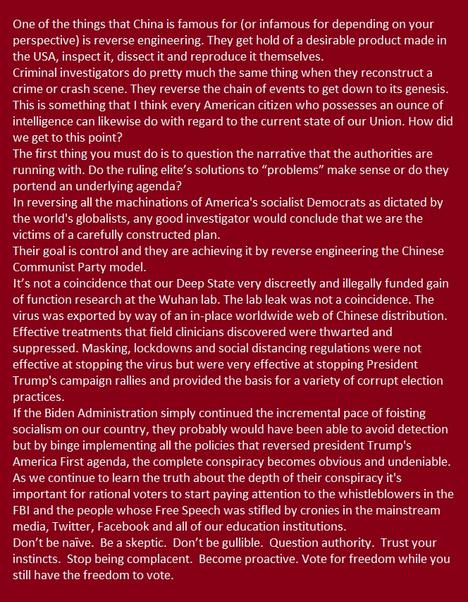 One of the things that China is famous for (or infamous for depending on your perspective) is reverse engineering. They get hold of a desirable product made in the USA, inspect it, dissect it and reproduce it themselves.
Criminal investigators do pretty much the same thing when they reconstruct a crime or crash scene. They reverse the chain of events to get down to its genesis. This is something that I think every American citizen who possesses an ounce of intelligence can likewise do with regard to the current state of our Union. How did we get to this point?
The first thing you must do is to question the narrative that the authorities are running with. Do the ruling elite's solutions to "problems" make sense or do they portend an underlying agenda?
In reversing all the machinations of America's socialist Democrats as dictated by the world's globalists, any good investigator would conclude that we are the victims of a carefully constructed plan.
Their goal is control and they are achieving it by reverse engineering the Chinese Communist Party model.
It's not a coincidence that our Deep State very discreetly and illegally funded gain of function research at the Wuhan lab. The lab leak was not a coincidence. The virus was exported by way of an in-place worldwide web of Chinese distribution. Effective treatments that field clinicians discovered were thwarted and suppressed. Masking, lockdowns and social distancing regulations were not effective at stopping the virus but were very effective at stopping President Trump's campaign rallies and provided the basis for a variety of corrupt election practices.
If the Biden Administration simply continued the incremental pace of foisting socialism on our country, they probably would have been able to avoid detection but by binge implementing all the policies that reversed president Trump's America First agenda, the complete conspiracy becomes obvious and undeniable.
As we continue to learn the truth about the depth of their conspiracy it's important for rational voters to start paying attention to the whistleblowers in the FBI and the people whose Free Speech was stifled by cronies in the mainstream media, Twitter, Facebook and all of our education institutions.
Don't be naïve. Be a skeptic. Don't be gullible. Question authority. Trust your instincts. Stop being complacent. Become proactive. Vote for freedom while you still have the freedom to vote.